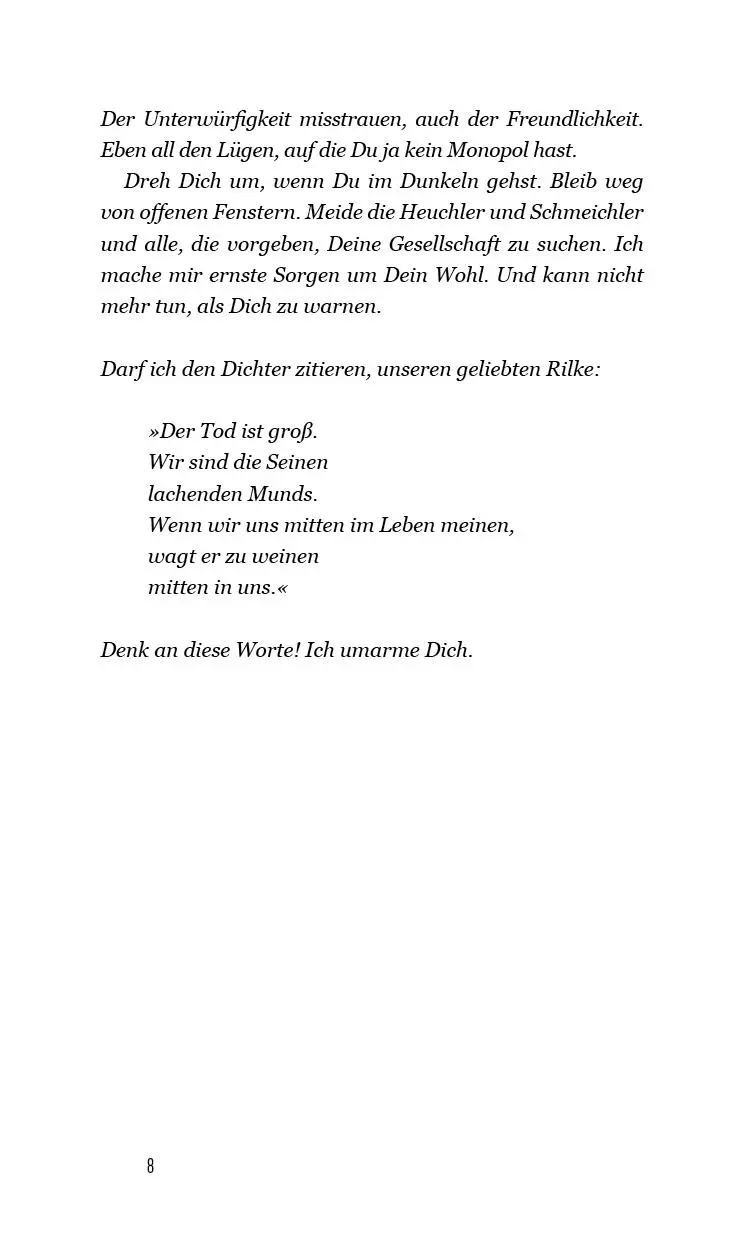 Der Unterwürfigkeit misstrauen, auch der Freundlichkeit. Eben all den Lügen, auf die Du ja kein Monopol hast.

Dreh Dich um, wenn Du im Dunkeln gehst. Bleib weg von offenen Fenstern. Meide die Heuchler und Schmeichler und alle, die vorgeben, Deine Gesellschaft zu suchen. Ich mache mir ernste Sorgen um Dein Wohl. Und kann nicht mehr tun, als Dich zu warnen.

Darf ich den Dichter zitieren, unseren geliebten Rilke:

»Der Tod ist groß.
Wir sind die Seinen
lachenden Munds.
Wenn wir uns mitten im Leben meinen,
wagt er zu weinen
mitten in uns.«

Denk an diese Worte! Ich umarme Dich.

8